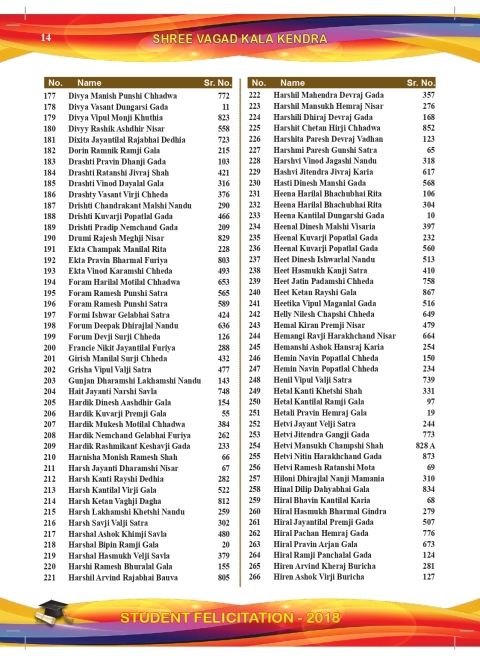 14

SHREE VAGAD KALA KENDRA

| No. | Name | Sr. No. |
|---|---|---|
| 177 | Divya Manish Punshi Chhadwa | 772 |
| 178 | Divya Vasant Dungarsi Gada | 11 |
| 179 | Divya Vipul Monji Khuthia | 823 |
| 180 | Divyy Rashik Ashdhir Nisar | 558 |
| 181 | Dixita Jayantilal Rajabhai Dedhia | 723 |
| 182 | Dorin Ramnik Ramji Gala | 215 |
| 183 | Drashti Pravin Dhanji Gada | 103 |
| 184 | Drashti Ratanshi Jivraj Shah | 421 |
| 185 | Drashti Vinod Dayalal Gala | 316 |
| 186 | Drashty Vasant Virji Chheda | 376 |
| 187 | Drishti Chandrakant Malshi Nandu | 290 |
| 188 | Drishti Kuvarji Popatlal Gada | 466 |
| 189 | Drishti Pradip Nemchand Gada | 209 |
| 190 | Drumi Rajesh Meghji Nisar | 829 |
| 191 | Ekta Champak Manilal Rita | 228 |
| 192 | Ekta Pravin Bharmal Furiya | 803 |
| 193 | Ekta Vinod Karamshi Chheda | 493 |
| 194 | Foram Harilal Motilal Chhadwa | 653 |
| 195 | Foram Ramesh Punshi Satra | 565 |
| 196 | Foram Ramesh Punshi Satra | 589 |
| 197 | Formi Ishwar Gelabhai Satra | 424 |
| 198 | Forum Deepak Dhirajlal Nandu | 636 |
| 199 | Forum Devji Surji Chheda | 126 |
| 200 | Francie Nikit Jayantilal Furiya | 288 |
| 201 | Girish Manilal Surji Chheda | 432 |
| 202 | Grisha Vipul Valji Satra | 477 |
| 203 | Gunjan Dharamshi Lakhamshi Nandu | 143 |
| 204 | Hait Jayanti Narshi Savla | 748 |
| 205 | Hardik Dinesh Aashdhir Gala | 154 |
| 206 | Hardik Kuvarji Premji Gala | 55 |
| 207 | Hardik Mukesh Motilal Chhadwa | 384 |
| 208 | Hardik Nemchand Gelabhai Furiya | 262 |
| 209 | Hardik Rashmikant Keshavji Gada | 233 |
| 210 | Harnisha Monish Ramesh Shah | 66 |
| 211 | Harsh Jayanti Dharamshi Nisar | 67 |
| 212 | Harsh Kanti Rayshi Dedhia | 282 |
| 213 | Harsh Kantilal Virji Gala | 522 |
| 214 | Harsh Ketan Vaghji Dagha | 812 |
| 215 | Harsh Lakhamshi Khetshi Nandu | 259 |
| 216 | Harsh Savji Valji Satra | 302 |
| 217 | Harshal Ashok Khimji Savla | 480 |
| 218 | Harshal Bipin Ramji Gala | 20 |
| 219 | Harshal Hasmukh Velji Savla | 379 |
| 220 | Harshi Ramesh Bhuralal Gala | 155 |
| 221 | Harshil Arvind Rajabhai Bauva | 805 |

| No. | Name | Sr. No. |
|---|---|---|
| 222 | Harshil Mahendra Devraj Gada | 357 |
| 223 | Harshil Mansukh Hemraj Nisar | 276 |
| 224 | Harshili Dhiraj Devraj Gada | 168 |
| 225 | Harshit Chetan Hirji Chhadwa | 852 |
| 226 | Harshita Paresh Devraj Vadhan | 123 |
| 227 | Harshmi Paresh Gunshi Satra | 65 |
| 228 | Harshvi Vinod Jagashi Nandu | 318 |
| 229 | Hashvi Jitendra Jivraj Karia | 617 |
| 230 | Hasti Dinesh Manshi Gada | 568 |
| 231 | Heena Harilal Bhachubhai Rita | 106 |
| 232 | Heena Harilal Bhachubhai Rita | 304 |
| 233 | Heena Kantilal Dungarshi Gada | 10 |
| 234 | Heenal Dinesh Malshi Visaria | 397 |
| 235 | Heenal Kuvarji Popatlal Gada | 232 |
| 236 | Heenal Kuvarji Popatlal Gada | 560 |
| 237 | Heet Dinesh Ishwarlal Nandu | 513 |
| 238 | Heet Hasmukh Kanji Satra | 410 |
| 239 | Heet Jatin Padamshi Chheda | 758 |
| 240 | Heet Ketan Rayshi Gala | 867 |
| 241 | Heetika Vipul Maganlal Gada | 516 |
| 242 | Helly Nilesh Chapshi Chheda | 649 |
| 243 | Hemal Kiran Premji Nisar | 479 |
| 244 | Hemangi Ravji Harakhchand Nisar | 664 |
| 245 | Hemanshi Ashok Hansraj Karia | 254 |
| 246 | Hemin Navin Popatlal Chheda | 150 |
| 247 | Hemin Navin Popatlal Chheda | 234 |
| 248 | Henil Vipul Valji Satra | 739 |
| 249 | Hetal Kanti Khetshi Shah | 331 |
| 250 | Hetal Kantilal Ramji Gala | 97 |
| 251 | Hetali Pravin Hemraj Gala | 19 |
| 252 | Hetvi Jayant Velji Satra | 244 |
| 253 | Hetvi Jitendra Gangji Gada | 773 |
| 254 | Hetvi Mansukh Champshi Shah | 828 A |
| 255 | Hetvi Nitin Harakhchand Gada | 873 |
| 256 | Hetvi Ramesh Ratanshi Mota | 69 |
| 257 | Hiloni Dhirajlal Nanji Mamania | 310 |
| 258 | Hinal Dilip Dahyabhai Gala | 834 |
| 259 | Hiral Bhavin Kantilal Karia | 68 |
| 260 | Hiral Hasmukh Bharmal Gindra | 279 |
| 261 | Hiral Jayantilal Premji Gada | 507 |
| 262 | Hiral Pachan Hemraj Gada | 776 |
| 263 | Hiral Pravin Arjan Gala | 673 |
| 264 | Hiral Ramji Panchalal Gada | 124 |
| 265 | Hiren Arvind Kheraj Buricha | 281 |
| 266 | Hiren Ashok Virji Buricha | 127 |

STUDENT FELICITATION - 2018